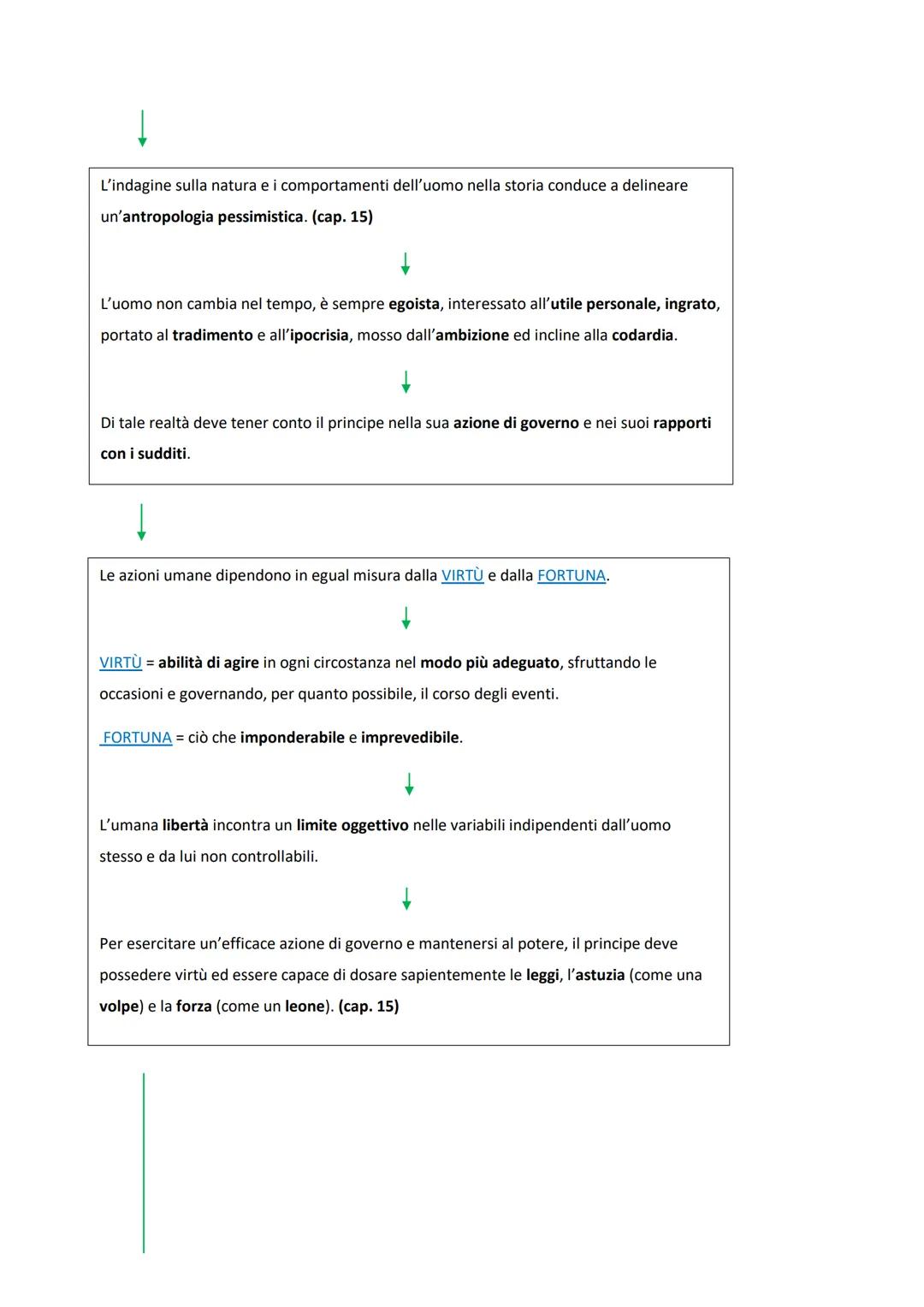 L'indagine sulla natura e i comportamenti dell'uomo nella storia conduce a delineare un'antropologia pessimistica. (cap. 15)

L'uomo non cambia nel tempo, è sempre egoista, interessato all'utile personale, ingrato, portato al tradimento e all'ipocrisia, mosso dall'ambizione ed incline alla codardia.

Di tale realtà deve tener conto il principe nella sua azione di governo e nei suoi rapporti con i sudditi.

Le azioni umane dipendono in egual misura dalla VIRTÙ e dalla FORTUNA.

VIRTÙ = abilità di agire in ogni circostanza nel modo più adeguato, sfruttando le occasioni e governando, per quanto possibile, il corso degli eventi.

FORTUNA = ciò che imponderabile e imprevedibile.

L'umana libertà incontra un limite oggettivo nelle variabili indipendenti dall'uomo stesso e da lui non controllabili.

Per esercitare un'efficace azione di governo e mantenersi al potere, il principe deve possedere virtù ed essere capace di dosare sapientemente le leggi, l'astuzia (come una volpe) e la forza (come un leone). (cap. 15)